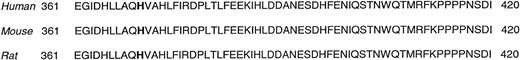 Human 361 EGIDHLLAQHVAHLFIRDPLTLFEEKIHLDDANESDHFENIQSTNWQTMRFKPPPPNSDI 420

Mouse 361 EGIDHLLAQHVAHLFIRDPLTLFEEKIHLDDANESDHFENIQSTNWQTMRFKPPPPNSDI 420

Rat 361 EGIDHLLAQHVAHLFIRDPLTLFEEKIHLDDANESDHFENIQSTNWQTMRFKPPPPNSDI 420